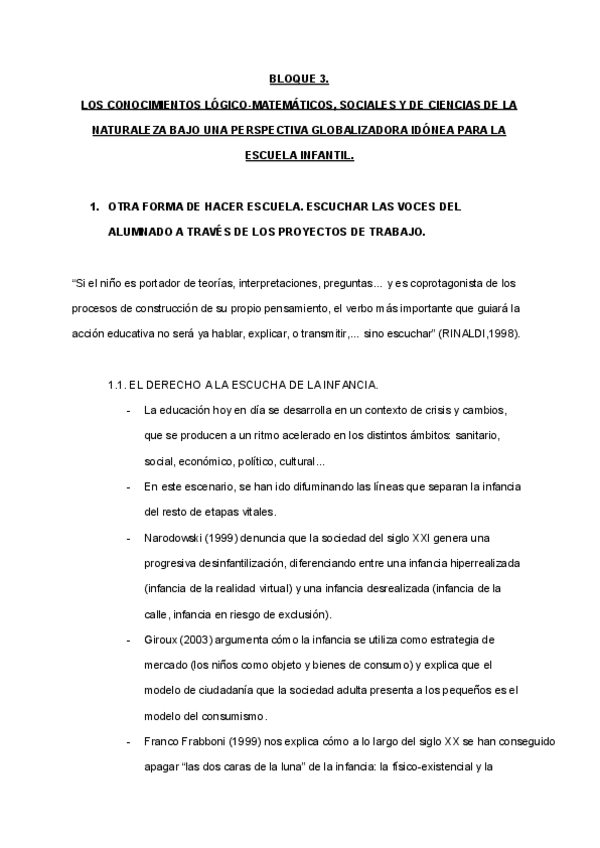 BLOQUE 3.

LOS CONOCIMIENTOS LÓGICO-MATEMÁTICOS, SOCIALES Y DE CIENCIAS DE LA NATURALEZA BAJO UNA PERSPECTIVA GLOBALIZADORA IDÓNEA PARA LA ESCUELA INFANTIL.

1. OTRA FORMA DE HACER ESCUELA. ESCUCHAR LAS VOCES DEL ALUMNADO A TRAVÉS DE LOS PROYECTOS DE TRABAJO.

"Si el niño es portador de teorías, interpretaciones, preguntas... y es coprotagonista de los procesos de construcción de su propio pensamiento, el verbo más importante que guiará la acción educativa no será ya hablar, explicar, o transmitir,... sino escuchar" (RINALDI,1998).

1.1. EL DERECHO A LA ESCUCHA DE LA INFANCIA.

- La educación hoy en día se desarrolla en un contexto de crisis y cambios, que se producen a un ritmo acelerado en los distintos ámbitos: sanitario, social, económico, político, cultural...
- En este escenario, se han ido difuminando las líneas que separan la infancia del resto de etapas vitales.
- Narodowski (1999) denuncia que la sociedad del siglo XXI genera una progresiva desinfantilización, diferenciando entre una infancia hiperrealizada (infancia de la realidad virtual) y una infancia desrealizada (infancia de la calle, infancia en riesgo de exclusión).
- Giroux (2003) argumenta cómo la infancia se utiliza como estrategia de mercado (los niños como objeto y bienes de consumo) y explica que el modelo de ciudadanía que la sociedad adulta presenta a los pequeños es el modelo del consumismo.
- Franco Frabboni (1999) nos explica cómo a lo largo del siglo XX se han conseguido apagar "las dos caras de la luna" de la infancia: la físico-existencial y la